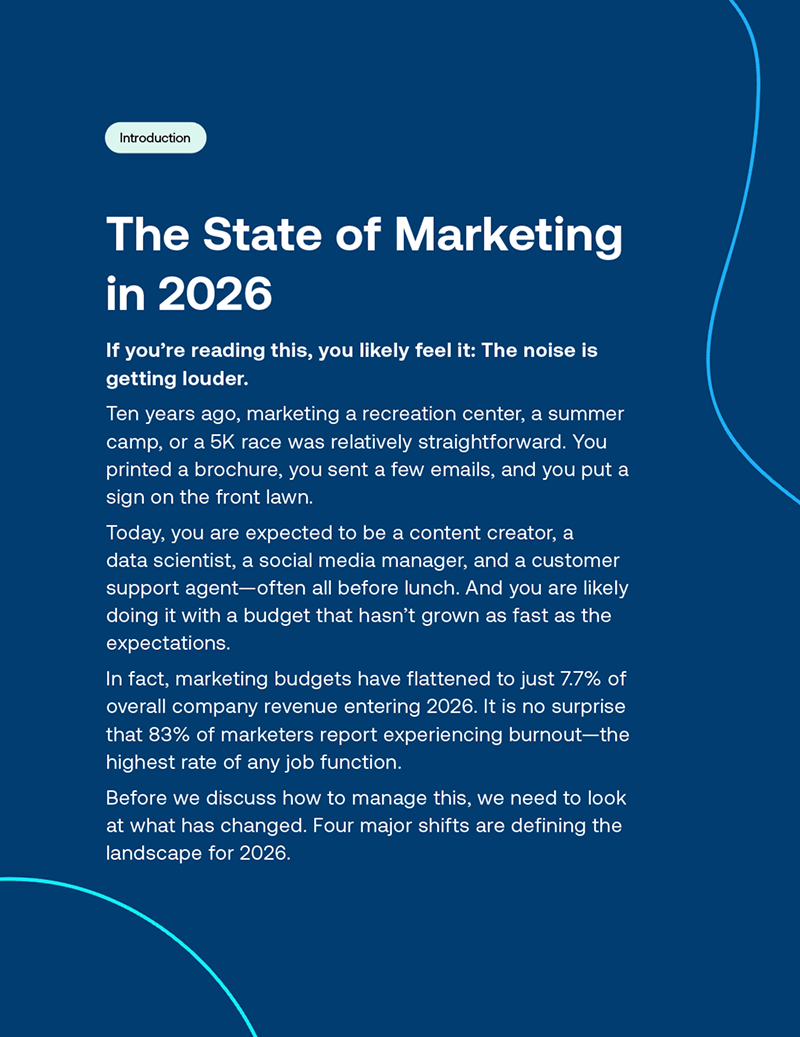 Introduction

The State of Marketing in 2026

If you're reading this, you likely feel it: The noise is getting louder.

Ten years ago, marketing a recreation center, a summer camp, or a 5K race was relatively straightforward. You printed a brochure, you sent a few emails, and you put a sign on the front lawn.

Today, you are expected to be a content creator, a data scientist, a social media manager, and a customer support agent—often all before lunch. And you are likely doing it with a budget that hasn't grown as fast as the expectations.

In fact, marketing budgets have flattened to just 7.7% of overall company revenue entering 2026. It is no surprise that 83% of marketers report experiencing burnout—the highest rate of any job function.

Before we discuss how to manage this, we need to look at what has changed. Four major shifts are defining the landscape for 2026.